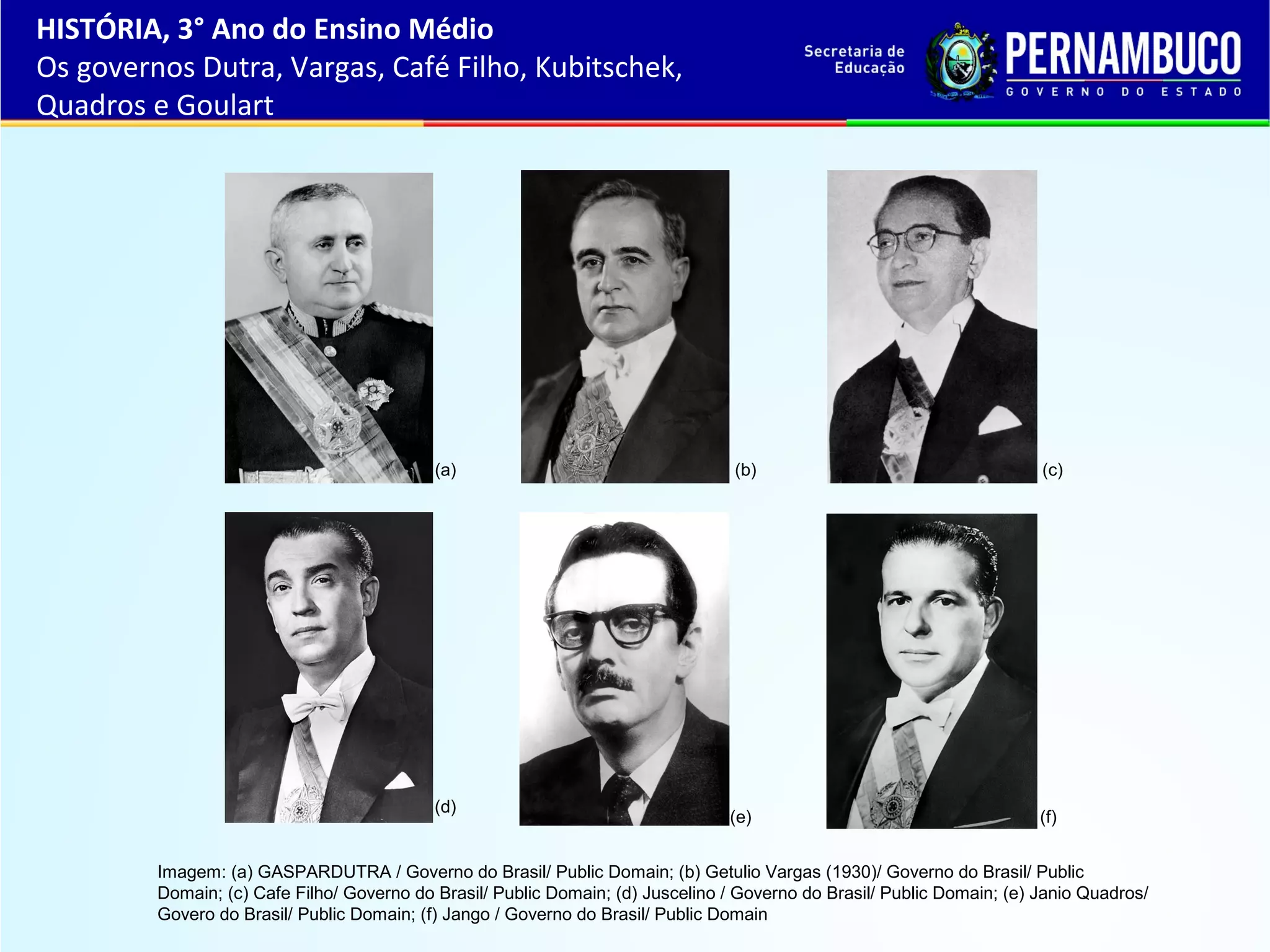 HISTÓRIA, 3° Ano do Ensino Médio
Os governos Dutra, Vargas, Café Filho, Kubitschek, Quadros e Goulart

Secretaria de Educação

PERNAMBUCO
GOVERNO DO ESTADO

(a)

(b)

(c)

(d)

(e)

(f)

Imagem: (a) GASPARDUTRA / Governo do Brasil/ Public Domain; (b) Getulio Vargas (1930)/ Governo do Brasil/ Public Domain; (c) Cafe Filho/ Governo do Brasil/ Public Domain; (d) Juscelino / Governo do Brasil/ Public Domain; (e) Janio Quadros/ Govero do Brasil/ Public Domain; (f) Jango / Governo do Brasil/ Public Domain